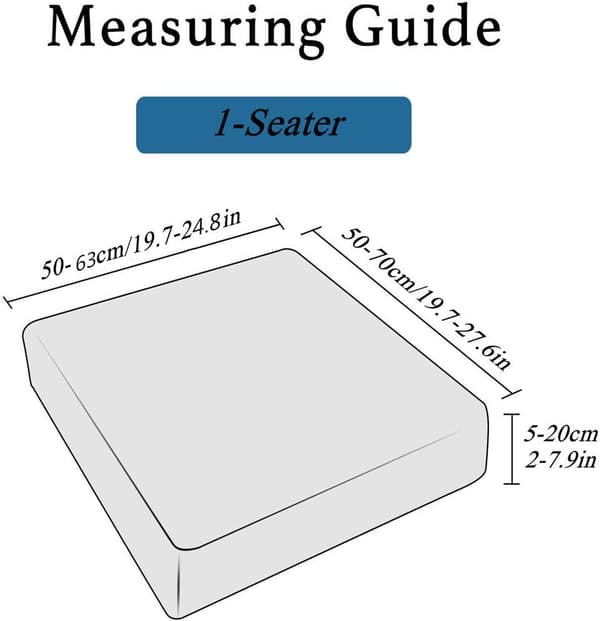 Measuring Guide

1-Seater

50- 63cm/19.7-24.8in

50-70cm/19.7-27.6in

5-20cm
2-7.9in